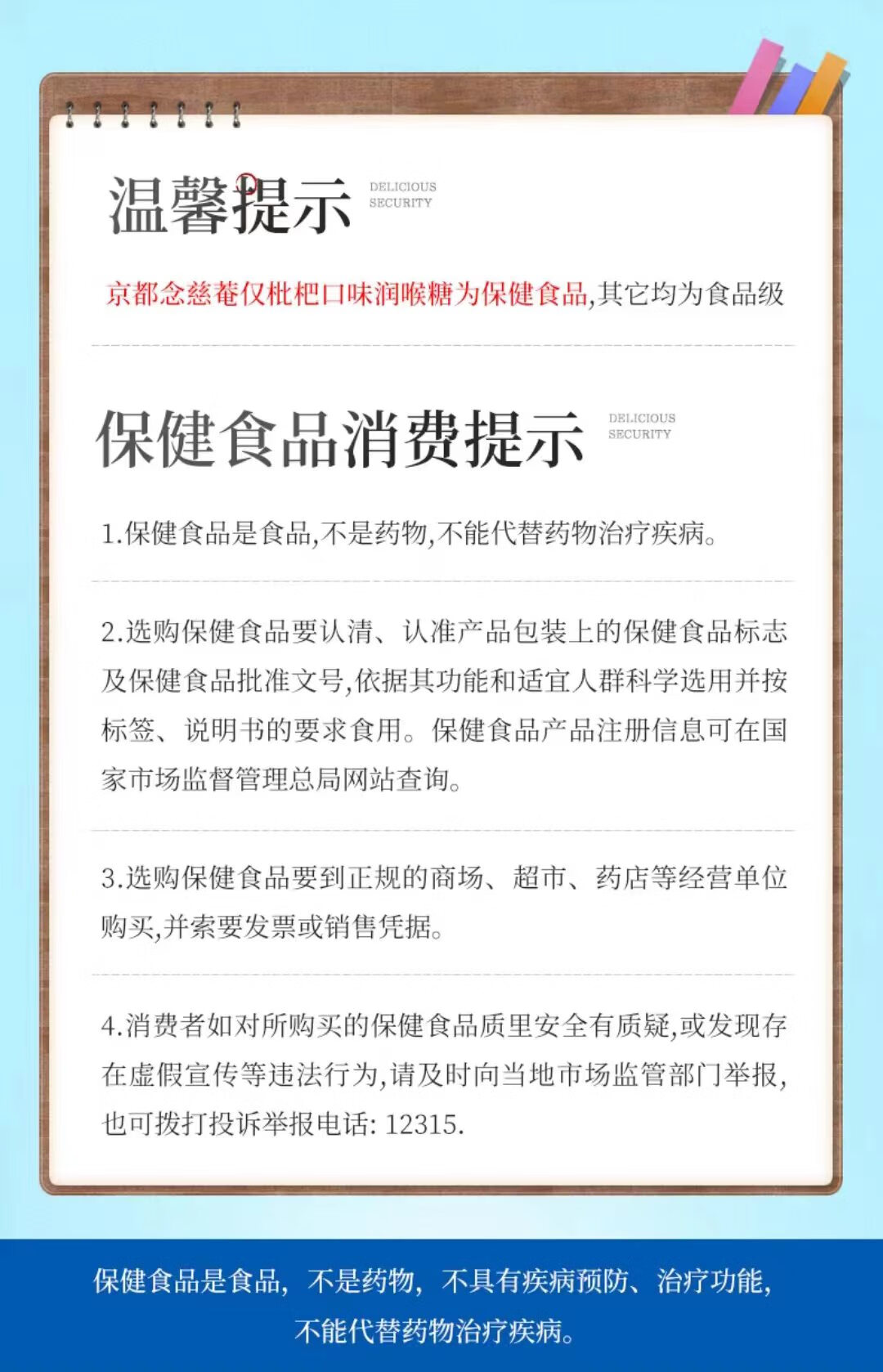 温馨提示 DELICIOUS SECURITY

京都念慈菴仅枇杷口味润喉糖为保健食品,其它均为食品级

保健食品消费提示 DELICIOUS SECURITY

1.保健食品是食品,不是药物,不能代替药物治疗疾病。

2.选购保健食品要认清、认准产品包装上的保健食品标志及保健食品批准文号,依据其功能和适宜人群科学选用并按标签、说明书的要求食用。保健食品产品注册信息可在国家市场监督管理总局网站查询。

3.选购保健食品要到正规的商场、超市、药店等经营单位购买,并索要发票或销售凭据。

4.消费者如对所购买的保健食品质里安全有质疑,或发现存在虚假宣传等违法行为,请及时向当地市场监管部门举报,也可拨打投诉举报电话: 12315.

保健食品是食品,不是药物,不具有疾病预防、治疗功能,不能代替药物治疗疾病。